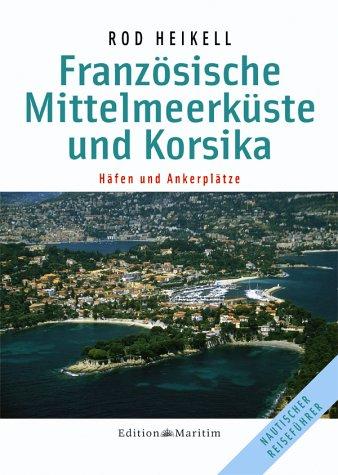 ROD HEIKELL

Französische Mittelmeerküste und Korsika

Häfen und Ankerplätze

Edition Maritim

NAUTISCHER REISEFÜHRER